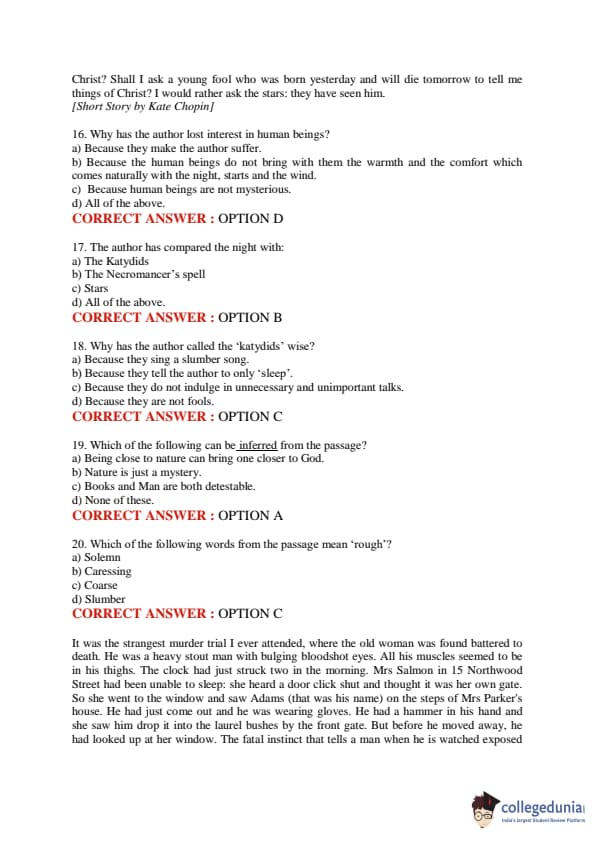 Christ? Shall I ask a young fool who was born yesterday and will die tomorrow to tell me things of Christ? I would rather ask the stars: they have seen him.
[Short Story by Kate Chopin]

16. Why has the author lost interest in human beings?
a) Because they make the author suffer.
b) Because the human beings do not bring with them the warmth and the comfort which comes naturally with the night, starts and the wind.
c) Because human beings are not mysterious.
d) All of the above.
CORRECT ANSWER : OPTION D

17. The author has compared the night with:
a) The Katydids
b) The Necromancer's spell
c) Stars
d) All of the above.
CORRECT ANSWER : OPTION B

18. Why has the author called the 'katydids' wise?
a) Because they sing a slumber song.
b) Because they tell the author to only 'sleep'.
c) Because they do not indulge in unnecessary and unimportant talks.
d) Because they are not fools.
CORRECT ANSWER : OPTION C

19. Which of the following can be inferred from the passage?
a) Being close to nature can bring one closer to God.
b) Nature is just a mystery.
c) Books and Man are both detestable.
d) None of these.
CORRECT ANSWER : OPTION A

20. Which of the following words from the passage mean 'rough'?
a) Solemn
b) Caressing
c) Coarse
d) Slumber
CORRECT ANSWER : OPTION C

It was the strangest murder trial I ever attended, where the old woman was found battered to death. He was a heavy stout man with bulging bloodshot eyes. All his muscles seemed to be in his thighs. The clock had just struck two in the morning. Mrs Salmon in 15 Northwood Street had been unable to sleep: she heard a door click shut and thought it was her own gate. So she went to the window and saw Adams (that was his name) on the steps of Mrs Parker's house. He had just come out and he was wearing gloves. He had a hammer in his hand and she saw him drop it into the laurel bushes by the front gate. But before he moved away, he had looked up at her window. The fatal instinct that tells a man when he is watched exposed

collegedunia
India's largest Student Review Platform